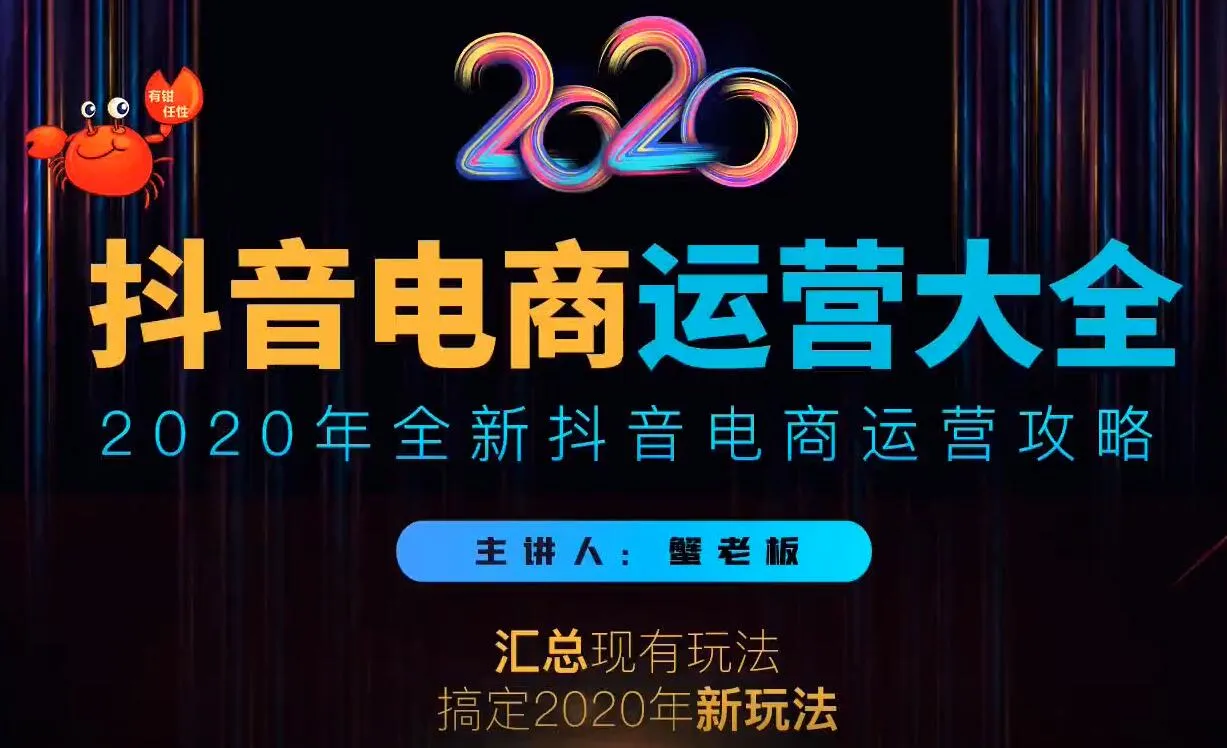 有钳
任性

2020

抖音电商运营大全

2020年全新抖音电商运营攻略

主讲人：蟹老板

汇总现有玩法
搞定2020年新玩法